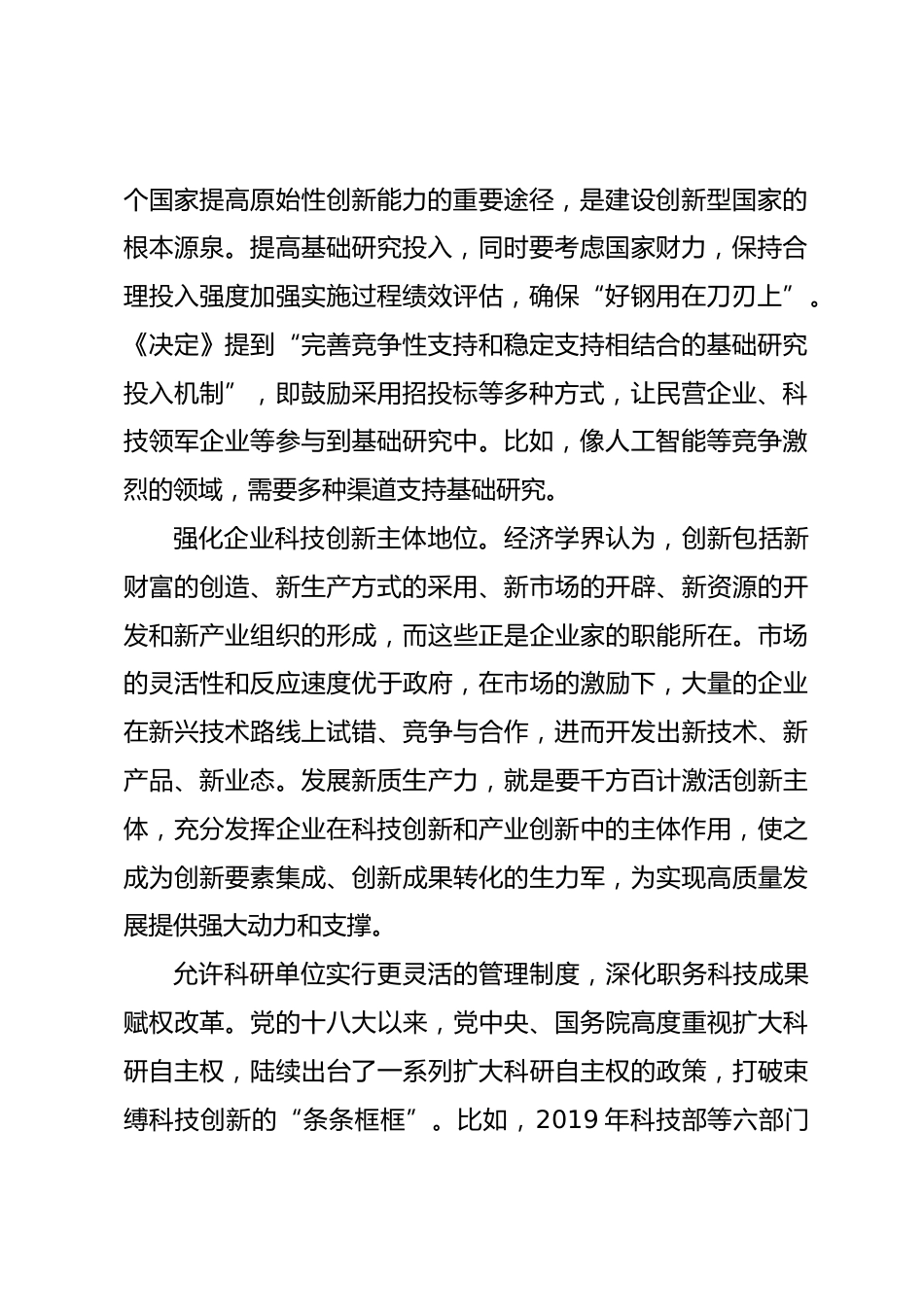 个国家提高原始性创新能力的重要途径，是建设创新型国家的根本源泉。提高基础研究投入，同时要考虑国家财力，保持合理投入强度加强实施过程绩效评估，确保“好钢用在刀刃上”。《决定》提到“完善竞争性支持和稳定支持相结合的基础研究投入机制”，即鼓励采用招投标等多种方式，让民营企业、科技领军企业等参与到基础研究中。比如，像人工智能等竞争激烈的领域，需要多种渠道支持基础研究。

强化企业科技创新主体地位。经济学界认为，创新包括新财富的创造、新生产方式的采用、新市场的开辟、新资源的开发和新产业组织的形成，而这些正是企业家的职能所在。市场的灵活性和反应速度优于政府，在市场的激励下，大量的企业在新兴技术路线上试错、竞争与合作，进而开发出新技术、新产品、新业态。发展新质生产力，就是要千方百计激活创新主体，充分发挥企业在科技创新和产业创新中的主体作用，使之成为创新要素集成、创新成果转化的生力军，为实现高质量发展提供强大动力和支撑。

允许科研单位实行更灵活的管理制度，深化职务科技成果赋权改革。党的十八大以来，党中央、国务院高度重视扩大科研自主权，陆续出台了一系列扩大科研自主权的政策，打破束缚科技创新的“条条框框”。比如，2019 年科技部等六部门